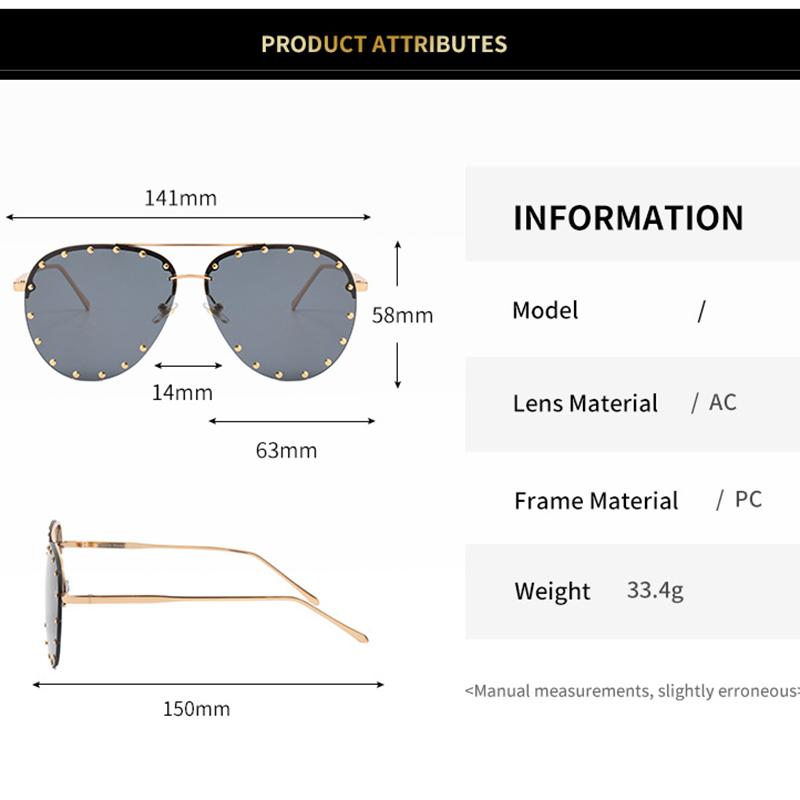 PRODUCT ATTRIBUTES

141mm

58mm

14mm

63mm

150mm

INFORMATION

Model /

Lens Material / AC

Frame Material / PC

Weight 33.4g

<Manual measurements, slightly erroneous>